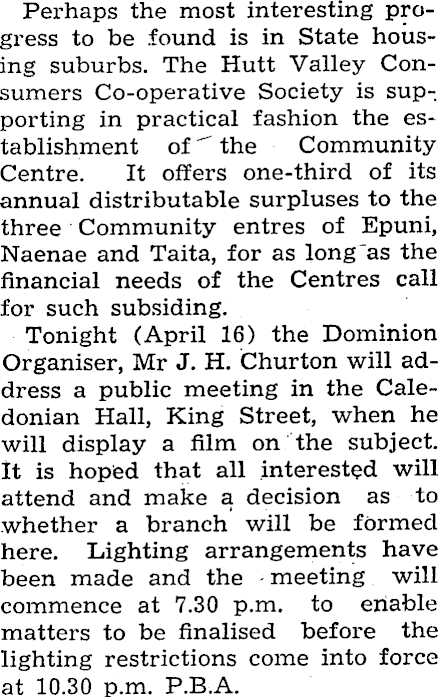 Perhaps the most interesting progress to be found is in State housing suburbs. The Hutt Valley Consumers Co-operative Society is supporting in practical fashion the establishment of the Community Centre. It offers one-third of its annual distributable surpluses to the three Community entres of Epuni, Naenae and Taita, for as long as the financial needs of the Centres call for such subsiding.

Tonight (April 16) the Dominion Organiser, Mr J. H. Churton will address a public meeting in the Caledonian Hall, King Street, when he will display a film on the subject. It is hoped that all interested will attend and make a decision as to whether a branch will be formed here. Lighting arrangements have been made and the meeting will commence at 7.30 p.m. to enable matters to be finalised before the lighting restrictions come into force at 10.30 p.m. P.B.A.